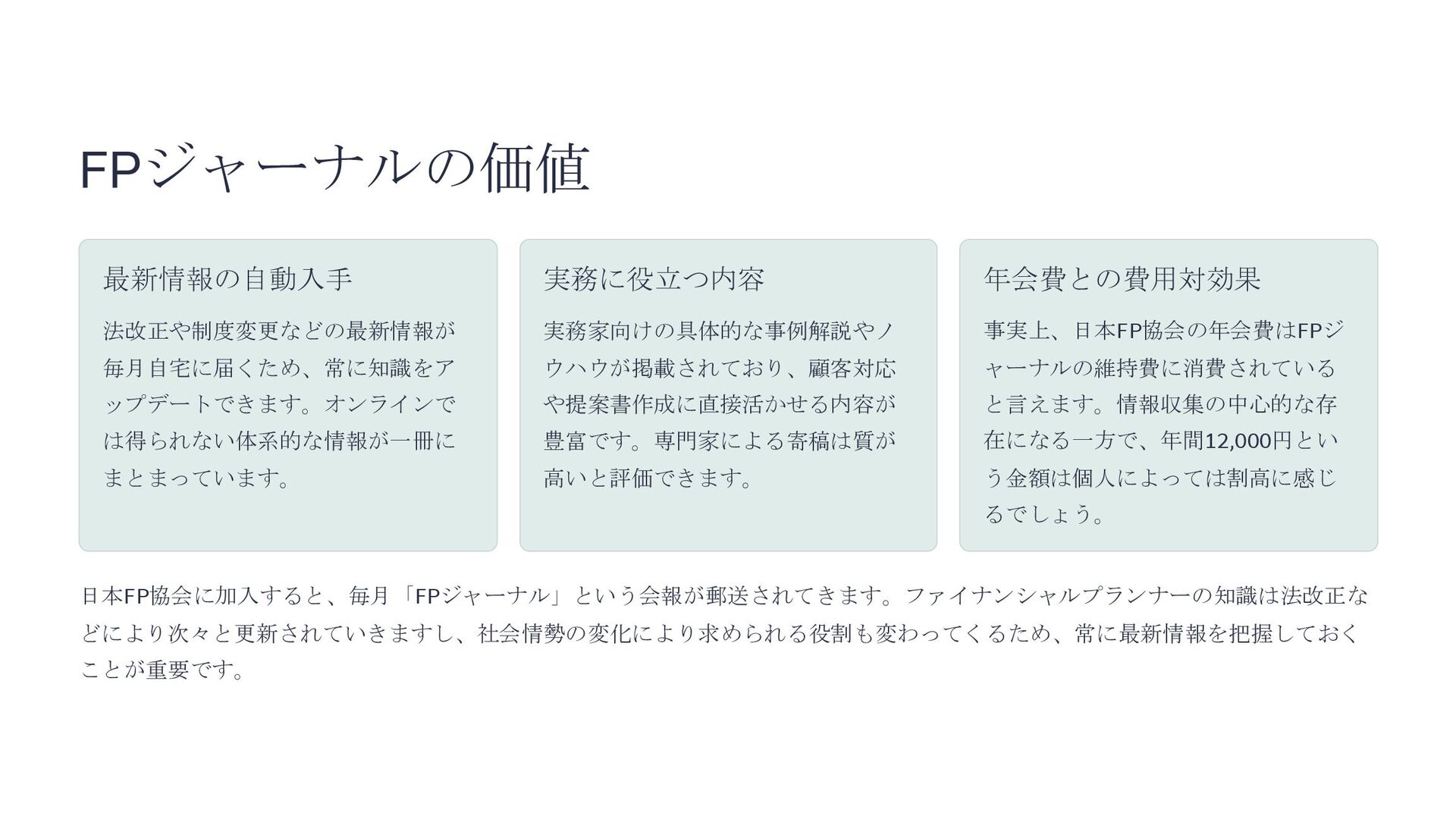 FPジャーナルの価値

最新情報の自動入手

法改正や制度変更などの最新情報が毎月自宅に届くため、常に知識をアップデートできます。オンラインでは得られない体系的な情報が一冊にまとまっています。

実務に役立つ内容

実務家向けの具体的な事例解説やノウハウが掲載されており、顧客対応や提案書作成に直接活かせる内容が豊富です。専門家による寄稿は質が高いと評価できます。

年会費との費用対効果

事実上、日本FP協会の年会費はFPジャーナルの維持費に消費されていると言えます。情報収集の中心的な存在になる一方で、年間12,000円という金額は個人によっては割高に感じるでしょう。

日本FP協会に加入すると、毎月「FPジャーナル」という会報が郵送されてきます。ファイナンシャルプランナーの知識は法改正などにより次々と更新されていきますし、社会情勢の変化により求められる役割も変わってくるため、常に最新情報を把握しておくことが重要です。